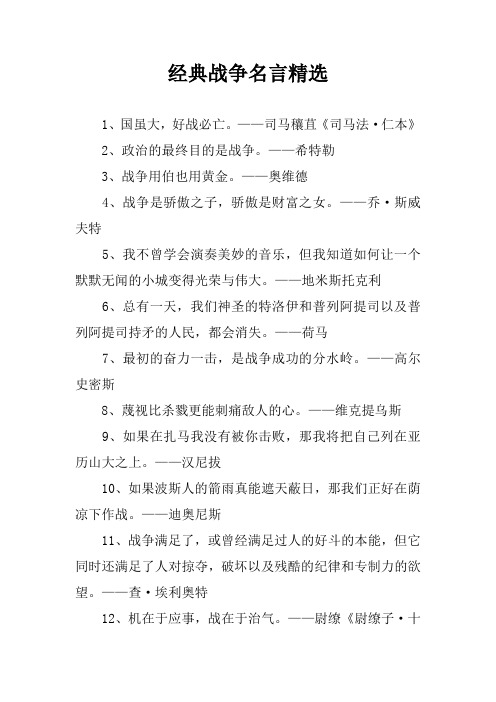 经典战争名言精选

1、国虽大，好战必亡。——司马穰苴《司马法·仁本》

2、政治的最终目的是战争。——希特勒

3、战争用伯也用黄金。——奥维德

4、战争是骄傲之子，骄傲是财富之女。——乔·斯威夫特

5、我不曾学会演奏美妙的音乐，但我知道如何让一个默默无闻的小城变得光荣与伟大。——地米斯托克利

6、总有一天，我们神圣的特洛伊和普列阿提司以及普列阿提司持矛的人民，都会消失。——荷马

7、最初的奋力一击，是战争成功的分水岭。——高尔史密斯

8、蔑视比杀戮更能刺痛敌人的心。——维克提乌斯

9、如果在扎马我没有被你击败，那我将把自己列在亚历山大之上。——汉尼拔

10、如果波斯人的箭雨真能遮天蔽日，那我们正好在荫凉下作战。——迪奥尼斯

11、战争满足了，或曾经满足过人的好斗的本能，但它同时还满足了人对掠夺，破坏以及残酷的纪律和专制力的欲望。——查·埃利奥特

12、机在于应事，战在于治气。——尉缭《尉缭子·十